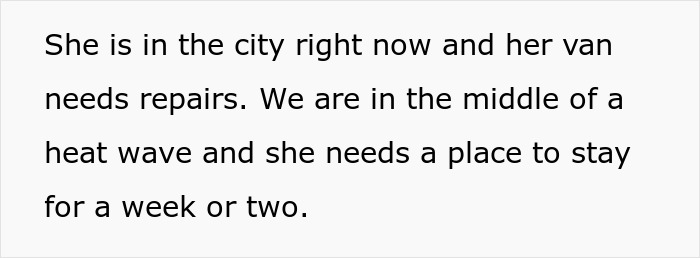 She is in the city right now and her van needs repairs. We are in the middle of a heat wave and she needs a place to stay for a week or two.